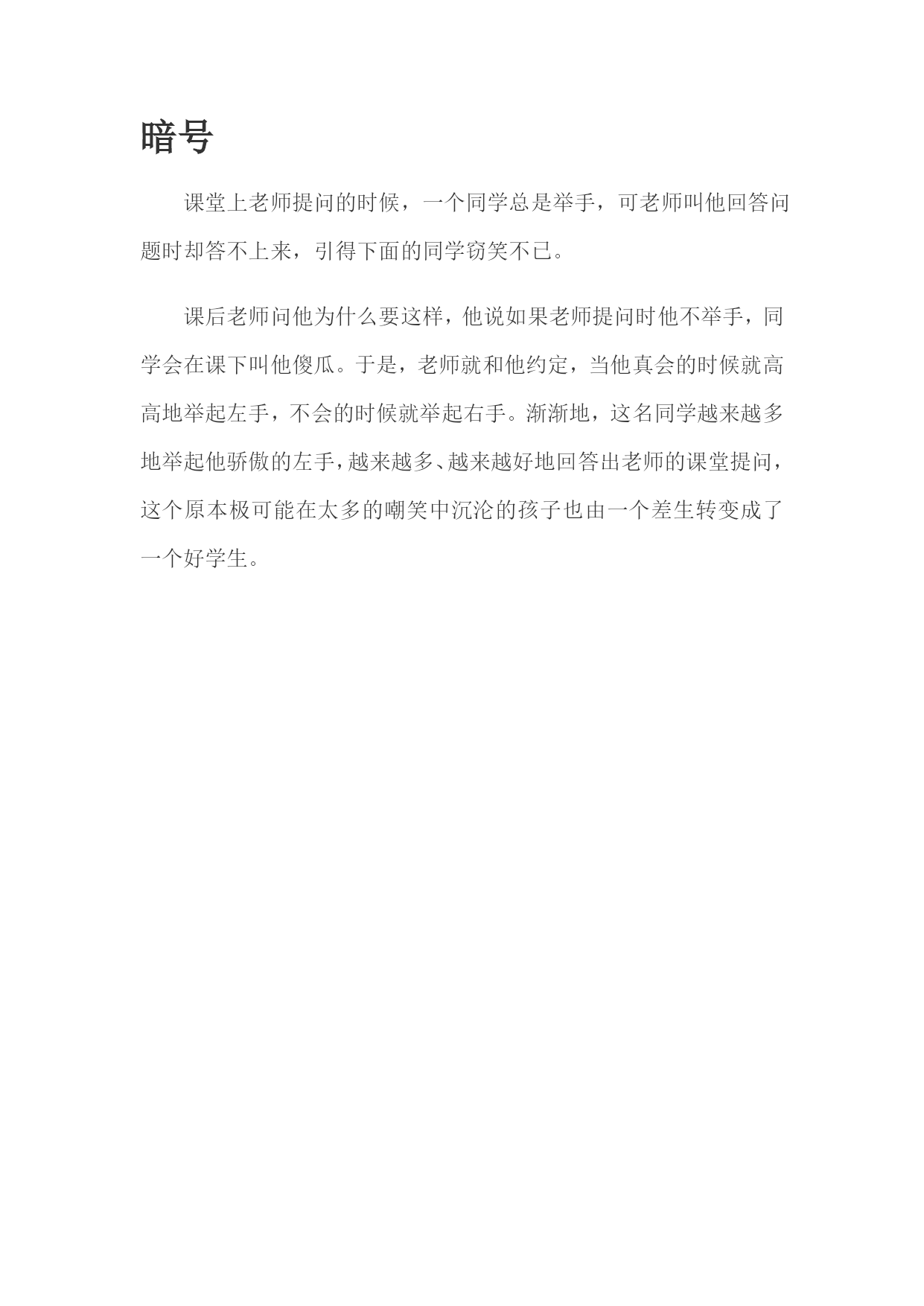 暗号

课堂上老师提问的时候，一个同学总是举手，可老师叫他回答问题时却答不上来，引得下面的同学窃笑不已。

课后老师问他为什么要这样，他说如果老师提问时他不举手，同学会在课下叫他傻瓜。于是，老师就和他约定，当他真会的时候就高高地举起左手，不会的时候就举起右手。渐渐地，这名同学越来越多地举起他骄傲的左手，越来越多、越来越好地回答出老师的课堂提问，这个原本极可能在太多的嘲笑中沉沦的孩子也由一个差生转变成了一个好学生。